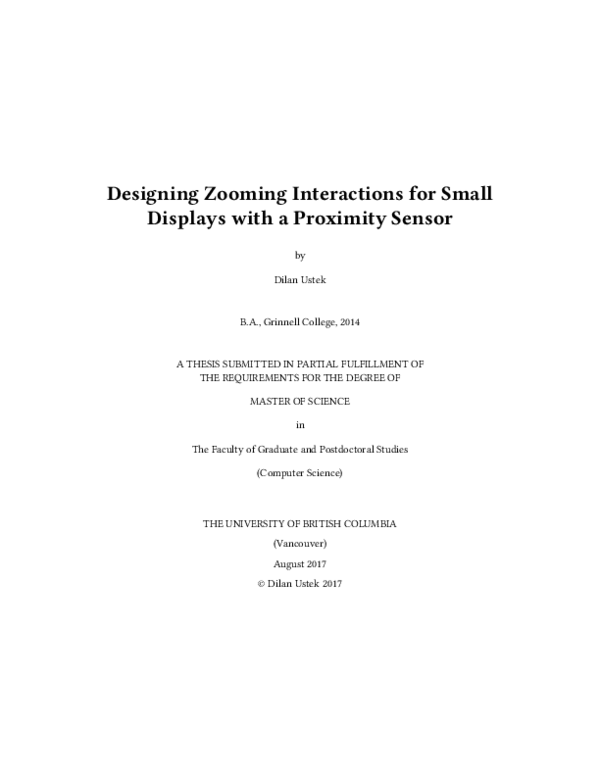 Designing Zooming Interactions for Small Displays with a Proximity Sensor

by

Dilan Ustek

B.A., Grinnell College, 2014

A THESIS SUBMITTED IN PARTIAL FULFILLMENT OF THE REQUIREMENTS FOR THE DEGREE OF

MASTER OF SCIENCE

in

The Faculty of Graduate and Postdoctoral Studies

(Computer Science)

THE UNIVERSITY OF BRITISH COLUMBIA

(Vancouver)

August 2017

© Dilan Ustek 2017